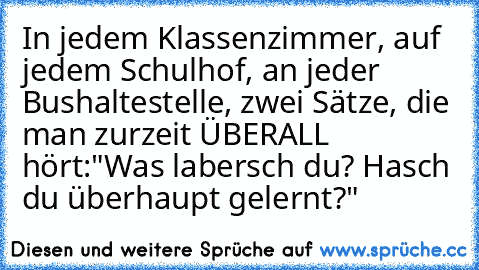 In jedem Klassenzimmer, auf jedem Schulhof, an jeder Bushaltestelle, zwei Sätze, die man zurzeit ÜBERALL hört:"Was labersch du? Hasch du überhaupt gelernt?"

Diesen und weitere Sprüche auf www.sprüche.cc